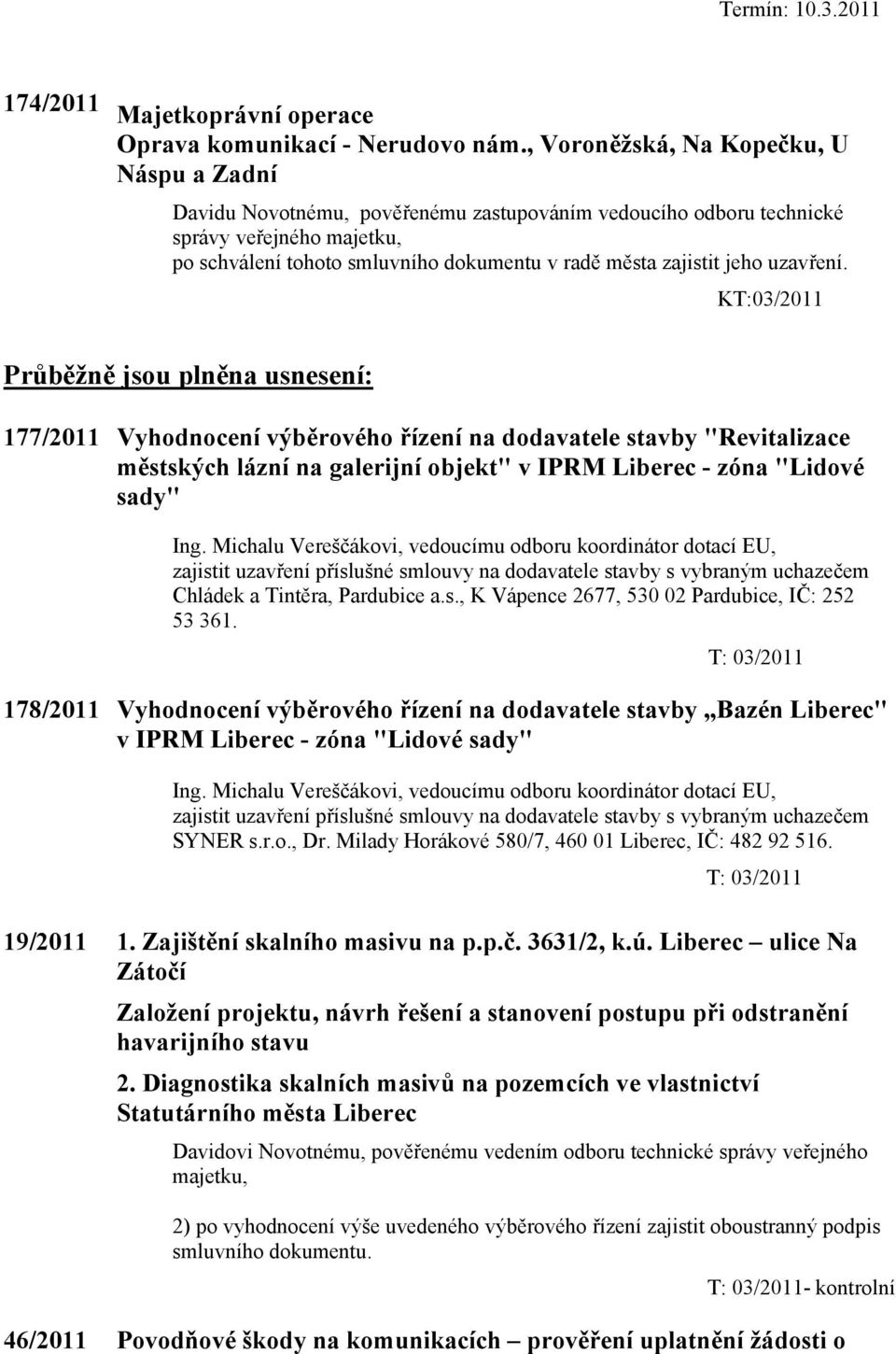 Termín: 10.3.2011

174/2011 Majetkoprávní operace
Oprava komunikací - Nerudovo nám., Voroněžská, Na Kopečku, U Náspu a Zadní

Davidu Novotnému, pověřenému zastupováním vedoucího odboru technické správy veřejného majetku,
po schválení tohoto smluvního dokumentu v radě města zajistit jeho uzavření.

KT:03/2011

Průběžně jsou plněna usnesení:

177/2011 Vyhodnocení výběrového řízení na dodavatele stavby "Revitalizace městských lázní na galerijní objekt" v IPRM Liberec - zóna "Lidové sady"

Ing. Michalu Vereščákovi, vedoucímu odboru koordinátor dotací EU, zajistit uzavření příslušné smlouvy na dodavatele stavby s vybraným uchazečem Chládek a Tintěra, Pardubice a.s., K Vápence 2677, 530 02 Pardubice, IČ: 252 53 361.

T: 03/2011

178/2011 Vyhodnocení výběrového řízení na dodavatele stavby „Bazén Liberec" v IPRM Liberec - zóna "Lidové sady"

Ing. Michalu Vereščákovi, vedoucímu odboru koordinátor dotací EU, zajistit uzavření příslušné smlouvy na dodavatele stavby s vybraným uchazečem SYNER s.r.o., Dr. Milady Horákové 580/7, 460 01 Liberec, IČ: 482 92 516.

T: 03/2011

19/2011 1. Zajištění skalního masivu na p.p.č. 3631/2, k.ú. Liberec – ulice Na Zátočí

Založení projektu, návrh řešení a stanovení postupu při odstranění havarijního stavu

2. Diagnostika skalních masivů na pozemcích ve vlastnictví Statutárního města Liberec

Davidovi Novotnému, pověřenému vedením odboru technické správy veřejného majetku,

2) po vyhodnocení výše uvedeného výběrového řízení zajistit oboustranný podpis smluvního dokumentu.

T: 03/2011- kontrolní

46/2011 Povodňové škody na komunikacích – prověření uplatnění žádosti o